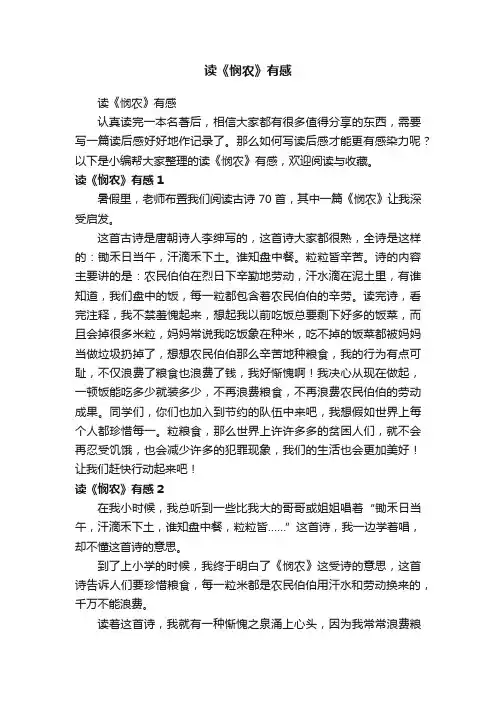 读《悯农》有感

读《悯农》有感

认真读完一本名著后，相信大家都有很多值得分享的东西，需要写一篇读后感好好地作记录了。那么如何写读后感才能更有感染力呢？以下是小编帮大家整理的读《悯农》有感，欢迎阅读与收藏。

读《悯农》有感 1

暑假里，老师布置我们阅读古诗 70 首，其中一篇《悯农》让我深受启发。

这首古诗是唐朝诗人李绅写的，这首诗大家都很熟，全诗是这样的：锄禾日当午，汗滴禾下土。谁知盘中餐。粒粒皆辛苦。诗的内容主要讲的是：农民伯伯在烈日下辛勤地劳动，汗水滴在泥土里，有谁知道，我们盘中的饭，每一粒都包含着农民伯伯的辛劳。读完诗，看完注释，我不禁羞愧起来，想起我以前吃饭总要剩下好多的饭菜，而且会掉很多米粒，妈妈常说我吃饭象在种米，吃不掉的饭菜都被妈妈当做垃圾扔掉了，想想农民伯伯那么辛苦地种粮食，我的行为有点可耻，不仅浪费了粮食也浪费了钱，我好惭愧啊！我决心从现在做起，一顿饭能吃多少就装多少，不再浪费粮食，不再浪费农民伯伯的劳动成果。同学们，你们也加入到节约的队伍中来吧，我想假如世界上每个人都珍惜每一。粒粮食，那么世界上许许多多的贫困人们，就不会再忍受饥饿，也会减少许多的犯罪现象，我们的生活也会更加美好！让我们赶快行动起来吧！

读《悯农》有感 2

在我小时候，我总听到一些比我大的哥哥或姐姐唱着“锄禾日当午，汗滴禾下土，谁知盘中餐，粒粒皆……”这首诗，我一边学着唱，却不懂这首诗的意思。

到了上小学的时候，我终于明白了《悯农》这受诗的意思，这首诗告诉人们要珍惜粮食，每一粒米都是农民伯伯用汗水和劳动换来的，千万不能浪费。

读着这首诗，我就有一种惭愧之泉涌上心头，因为我常常浪费粮